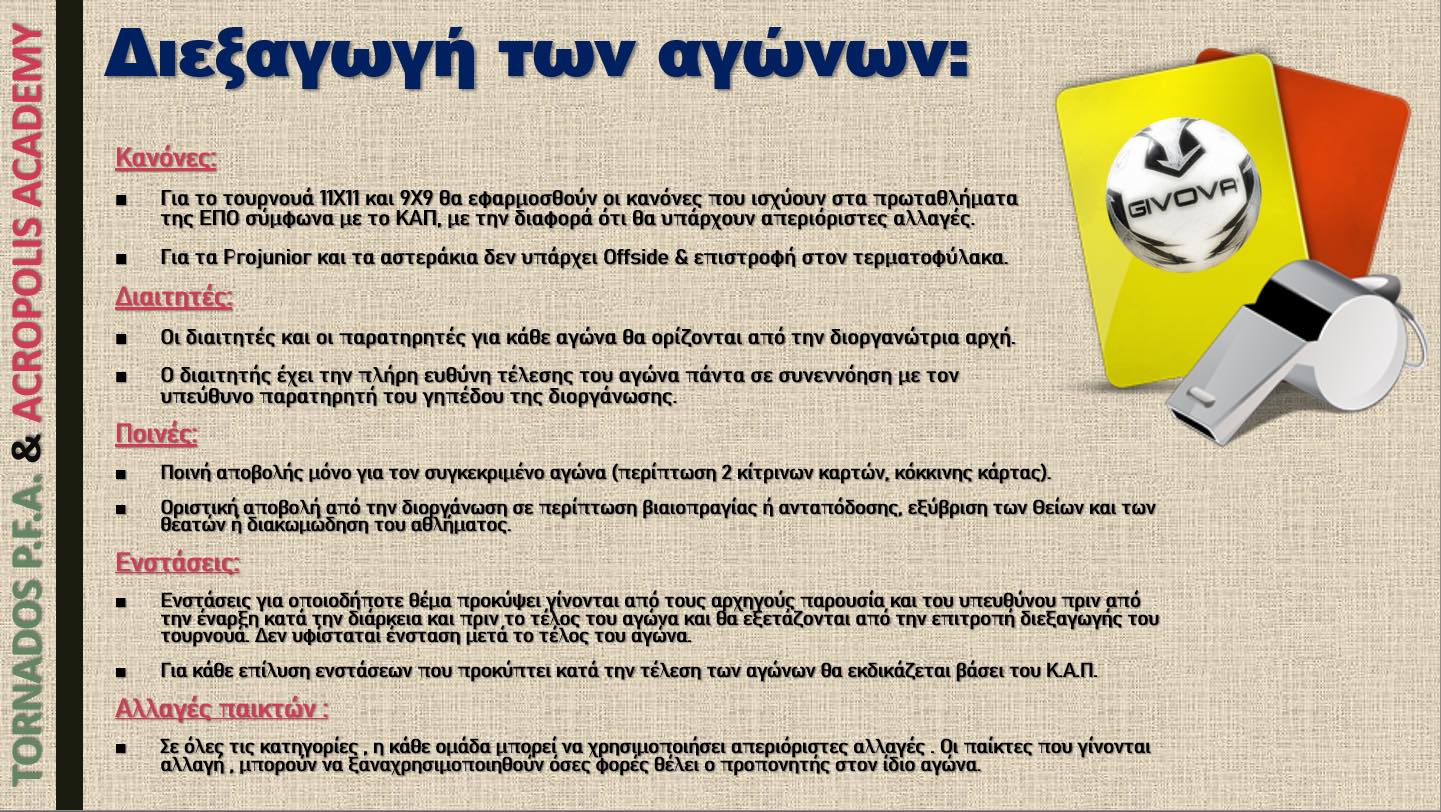 TORNADOS P.F.A. & ACROPOLIS ACADEMY

Διεξαγωγή των αγώνων:

Κανόνες:

■ Για το τουρνουά 11Χ11 και 9Χ9 θα εφαρμοσθούν οι κανόνες που ισχύουν στα πρωταθλήματα της ΕΠΟ σύμφωνα με το ΚΑΠ, με την διαφορά ότι θα υπάρχουν απεριόριστες αλλαγές.

■ Για τα Projunior και τα αστεράκια δεν υπάρχει Offside & επιστροφή στον τερματοφύλακα.

Διαιτητές:

■ Οι διαιτητές και οι παρατηρητές για κάθε αγώνα θα ορίζονται από την διοργανώτρια αρχή.

■ Ο διαιτητής έχει την πλήρη ευθύνη τέλεσης του αγώνα πάντα σε συνεννόηση με τον υπεύθυνο παρατηρητή του γηπέδου της διοργάνωσης.

Ποινές:

■ Ποινή αποβολής μόνο για τον συγκεκριμένο αγώνα (περίπτωση 2 κίτρινων καρτών, κόκκινης κάρτας).

■ Οριστική αποβολή από την διοργάνωση σε περίπτωση βιαιοπραγίας ή ανταπόδοσης, εξύβριση των θείων και των θεατών ή διακωμώδηση του αθλήματος.

Ενστάσεις:

■ Ενστάσεις για οποιοδήποτε θέμα προκύψει γίνονται από τους αρχηγούς παρουσία και του υπευθύνου πριν από την έναρξη κατά την διάρκεια και πριν το τέλος του αγώνα και θα εξετάζονται από την επιτροπή διεξαγωγής του τουρνουά. Δεν υφίσταται ένσταση μετά το τέλος του αγώνα.

■ Για κάθε επίλυση ενστάσεων που προκύπτει κατά την τέλεση των αγώνων θα εκδικάζεται βάσει του Κ.Α.Π.

Αλλαγές παικτών :

■ Σε όλες τις κατηγορίες , η κάθε ομάδα μπορεί να χρησιμοποιήσει απεριόριστες αλλαγές . Οι παίκτες που γίνονται αλλαγή , μπορούν να ξαναχρησιμοποιηθούν όσες φορές θέλει ο προπονητής στον ίδιο αγώνα.

GIVOVA